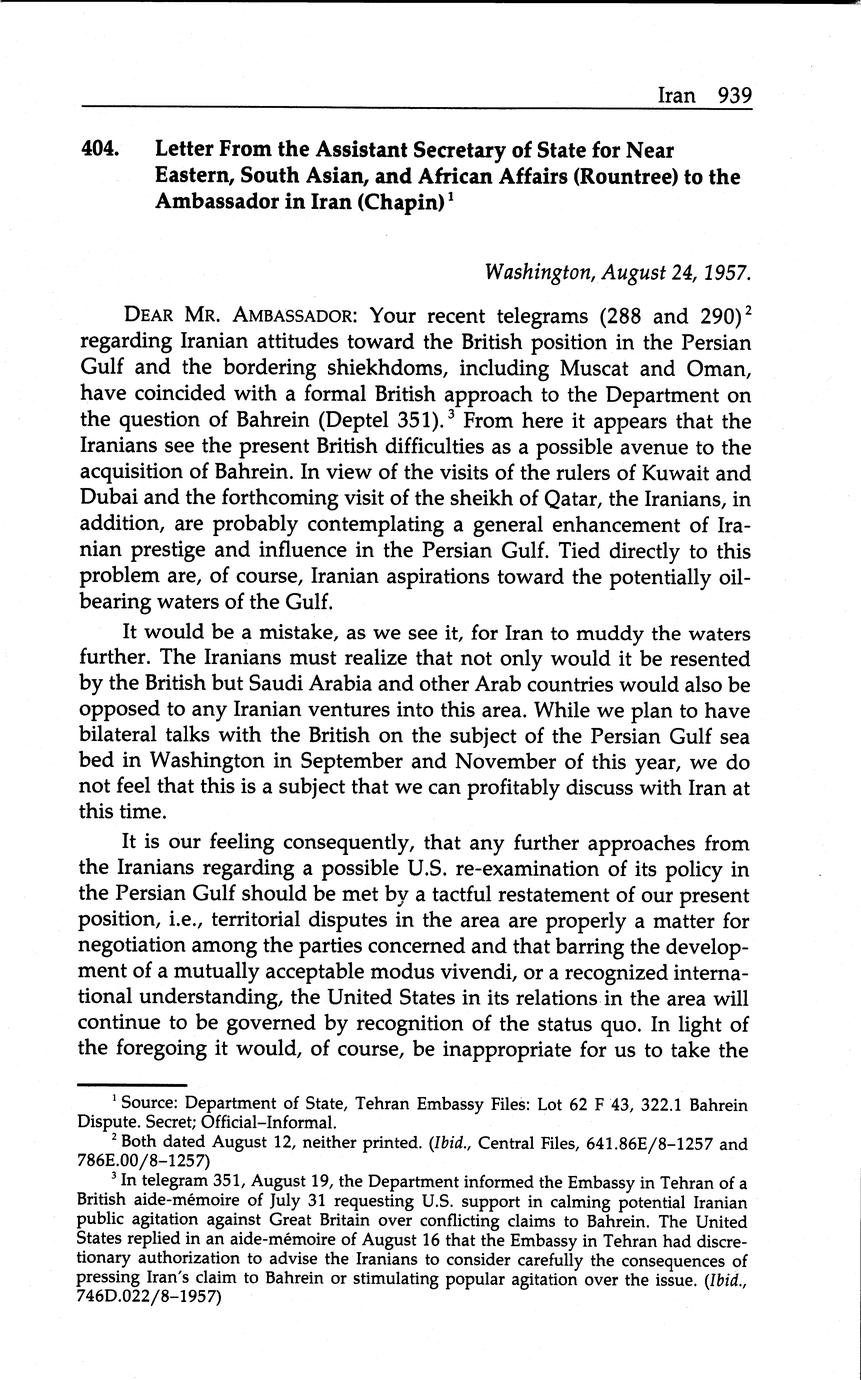 Iran 939

404. Letter From the Assistant Secretary of State for Near Eastern, South Asian, and African Affairs (Rountree) to the Ambassador in Iran (Chapin)$^1$

Washington, August 24, 1957.

DEAR MR. AMBASSADOR: Your recent telegrams (288 and 290)$^2$ regarding Iranian attitudes toward the British position in the Persian Gulf and the bordering shiekhdoms, including Muscat and Oman, have coincided with a formal British approach to the Department on the question of Bahrein (Deptel 351).$^3$ From here it appears that the Iranians see the present British difficulties as a possible avenue to the acquisition of Bahrein. In view of the visits of the rulers of Kuwait and Dubai and the forthcoming visit of the sheikh of Qatar, the Iranians, in addition, are probably contemplating a general enhancement of Iranian prestige and influence in the Persian Gulf. Tied directly to this problem are, of course, Iranian aspirations toward the potentially oil-bearing waters of the Gulf.

It would be a mistake, as we see it, for Iran to muddy the waters further. The Iranians must realize that not only would it be resented by the British but Saudi Arabia and other Arab countries would also be opposed to any Iranian ventures into this area. While we plan to have bilateral talks with the British on the subject of the Persian Gulf sea bed in Washington in September and November of this year, we do not feel that this is a subject that we can profitably discuss with Iran at this time.

It is our feeling consequently, that any further approaches from the Iranians regarding a possible U.S. re-examination of its policy in the Persian Gulf should be met by a tactful restatement of our present position, i.e., territorial disputes in the area are properly a matter for negotiation among the parties concerned and that barring the development of a mutually acceptable modus vivendi, or a recognized international understanding, the United States in its relations in the area will continue to be governed by recognition of the status quo. In light of the foregoing it would, of course, be inappropriate for us to take the

$^1$ Source: Department of State, Tehran Embassy Files: Lot 62 F 43, 322.1 Bahrein Dispute. Secret; Official–Informal.

$^2$ Both dated August 12, neither printed. (Ibid., Central Files, 641.86E/8–1257 and 786E.00/8–1257)

$^3$ In telegram 351, August 19, the Department informed the Embassy in Tehran of a British aide-mémoire of July 31 requesting U.S. support in calming potential Iranian public agitation against Great Britain over conflicting claims to Bahrein. The United States replied in an aide-mémoire of August 16 that the Embassy in Tehran had discretionary authorization to advise the Iranians to consider carefully the consequences of pressing Iran's claim to Bahrein or stimulating popular agitation over the issue. (Ibid., 746D.022/8–1957)